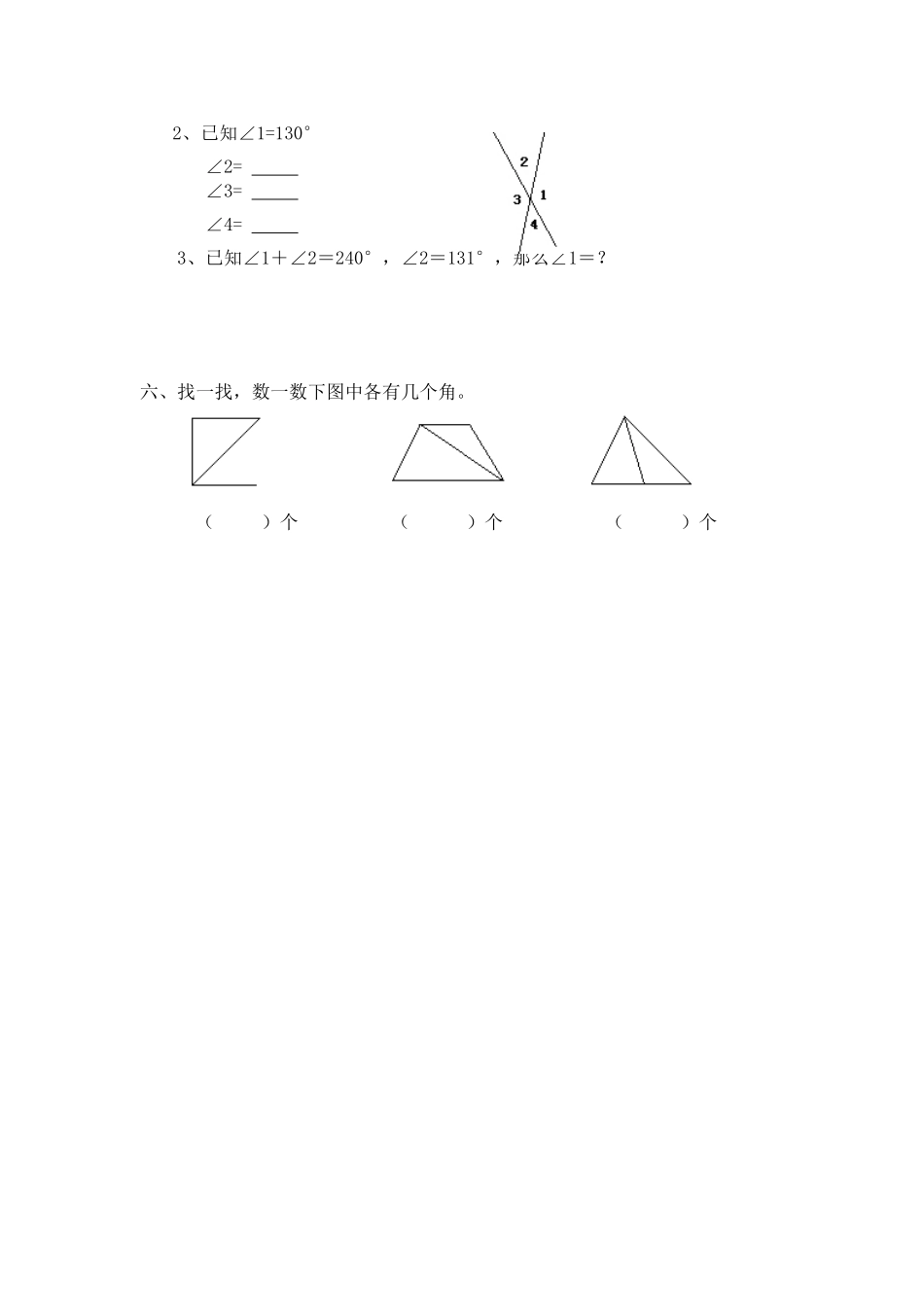 2、已知$\angle 1=130°$

$\angle 2=$ ______

$\angle 3=$ ______

$\angle 4=$ ______

2

3

1

4

3、已知$\angle 1+\angle 2=240°$，$\angle 2=131°$，那么$\angle 1=$？

六、找一找，数一数下图中各有几个角。

（ ）个　（ ）个　（ ）个